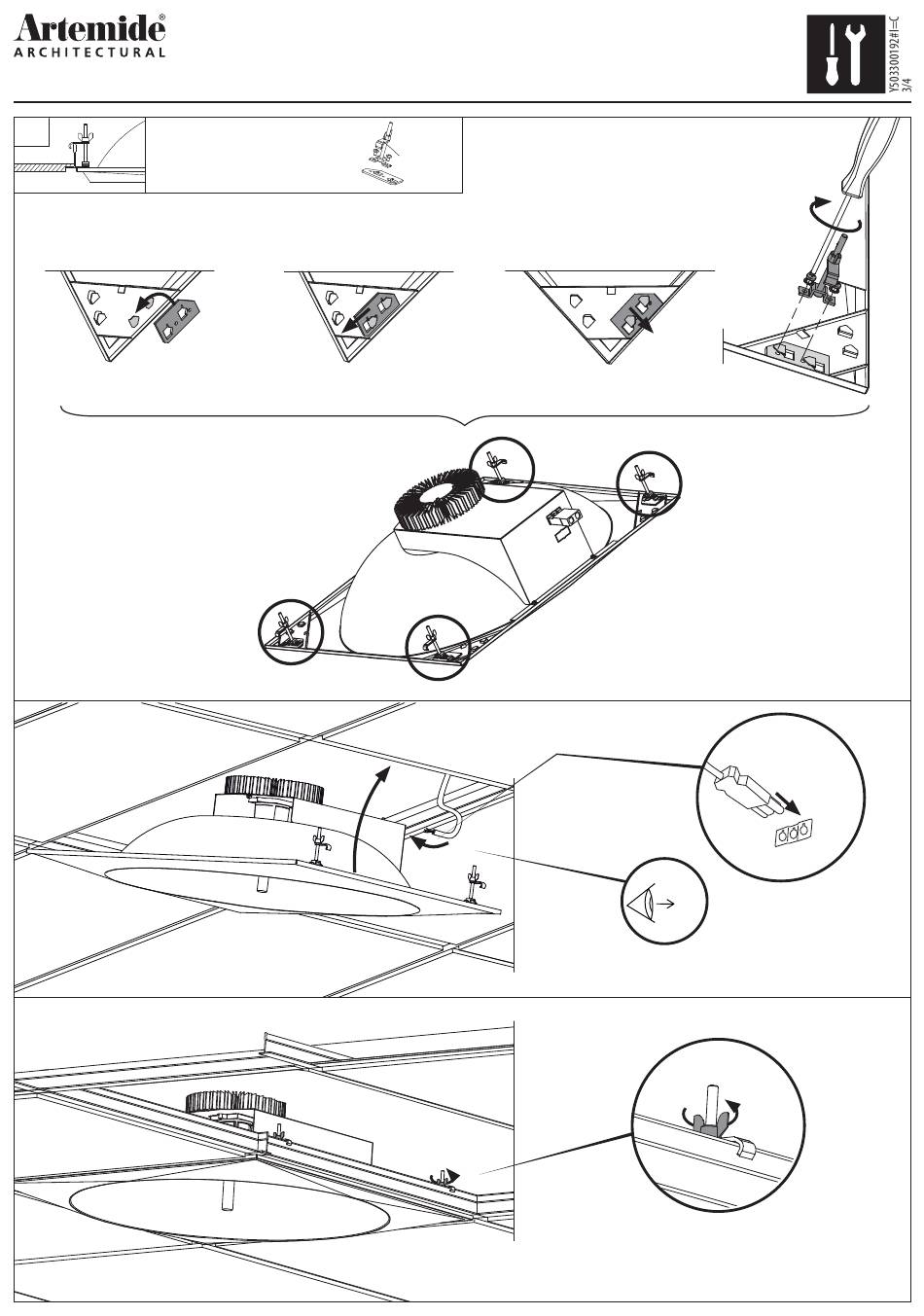 Artemide®
ARCHITECTURAL

Y503300192#I=C
3/4